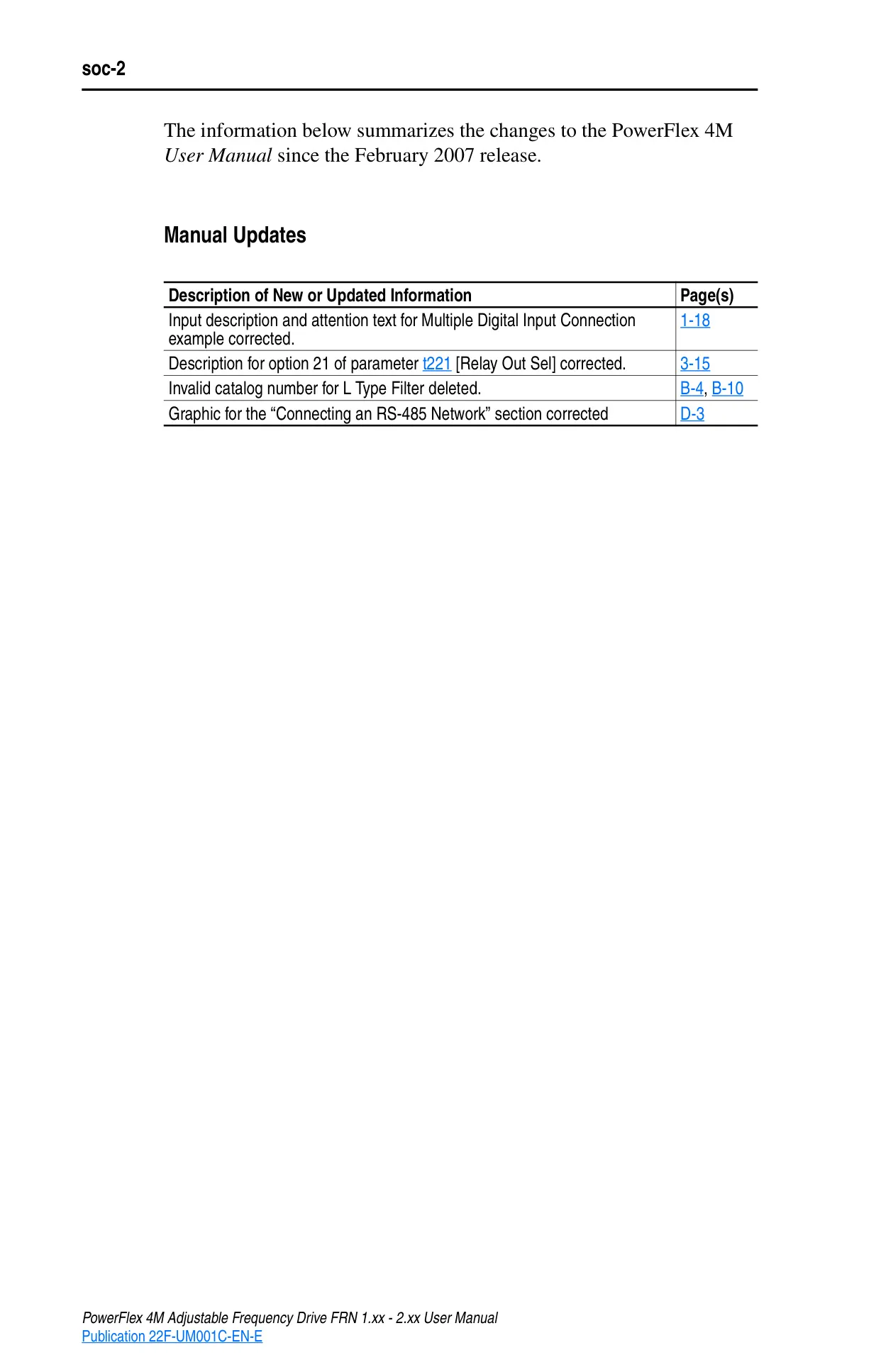 soc-2

The information below summarizes the changes to the PowerFlex 4M User Manual since the February 2007 release.

Manual Updates

| Description of New or Updated Information | Page(s) |
|---|---|
| Input description and attention text for Multiple Digital Input Connection example corrected. | 1-18 |
| Description for option 21 of parameter t221 [Relay Out Sel] corrected. | 3-15 |
| Invalid catalog number for L Type Filter deleted. | B-4, B-10 |
| Graphic for the “Connecting an RS-485 Network” section corrected | D-3 |

PowerFlex 4M Adjustable Frequency Drive FRN 1.xx - 2.xx User Manual
Publication 22F-UM001C-EN-E